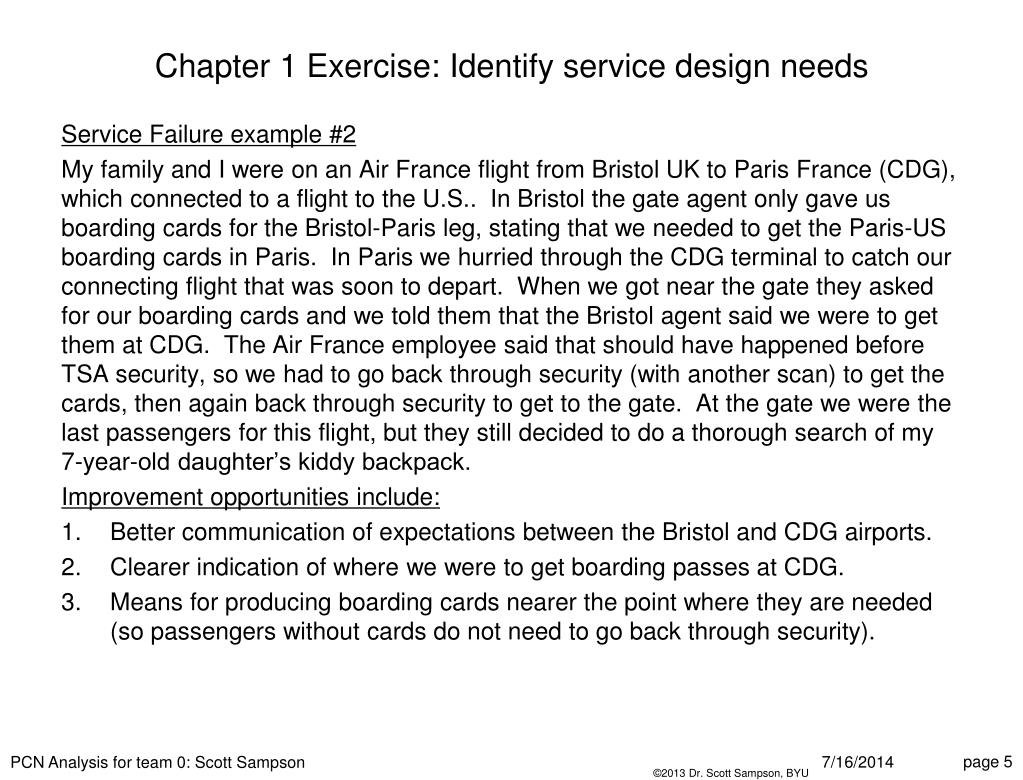 Chapter 1 Exercise: Identify service design needs

Service Failure example #2

My family and I were on an Air France flight from Bristol UK to Paris France (CDG), which connected to a flight to the U.S.. In Bristol the gate agent only gave us boarding cards for the Bristol-Paris leg, stating that we needed to get the Paris-US boarding cards in Paris. In Paris we hurried through the CDG terminal to catch our connecting flight that was soon to depart. When we got near the gate they asked for our boarding cards and we told them that the Bristol agent said we were to get them at CDG. The Air France employee said that should have happened before TSA security, so we had to go back through security (with another scan) to get the cards, then again back through security to get to the gate. At the gate we were the last passengers for this flight, but they still decided to do a thorough search of my 7-year-old daughter's kiddy backpack.

Improvement opportunities include:

1. Better communication of expectations between the Bristol and CDG airports.
2. Clearer indication of where we were to get boarding passes at CDG.
3. Means for producing boarding cards nearer the point where they are needed (so passengers without cards do not need to go back through security).

PCN Analysis for team 0: Scott Sampson

©2013 Dr. Scott Sampson, BYU

7/16/2014

page 5